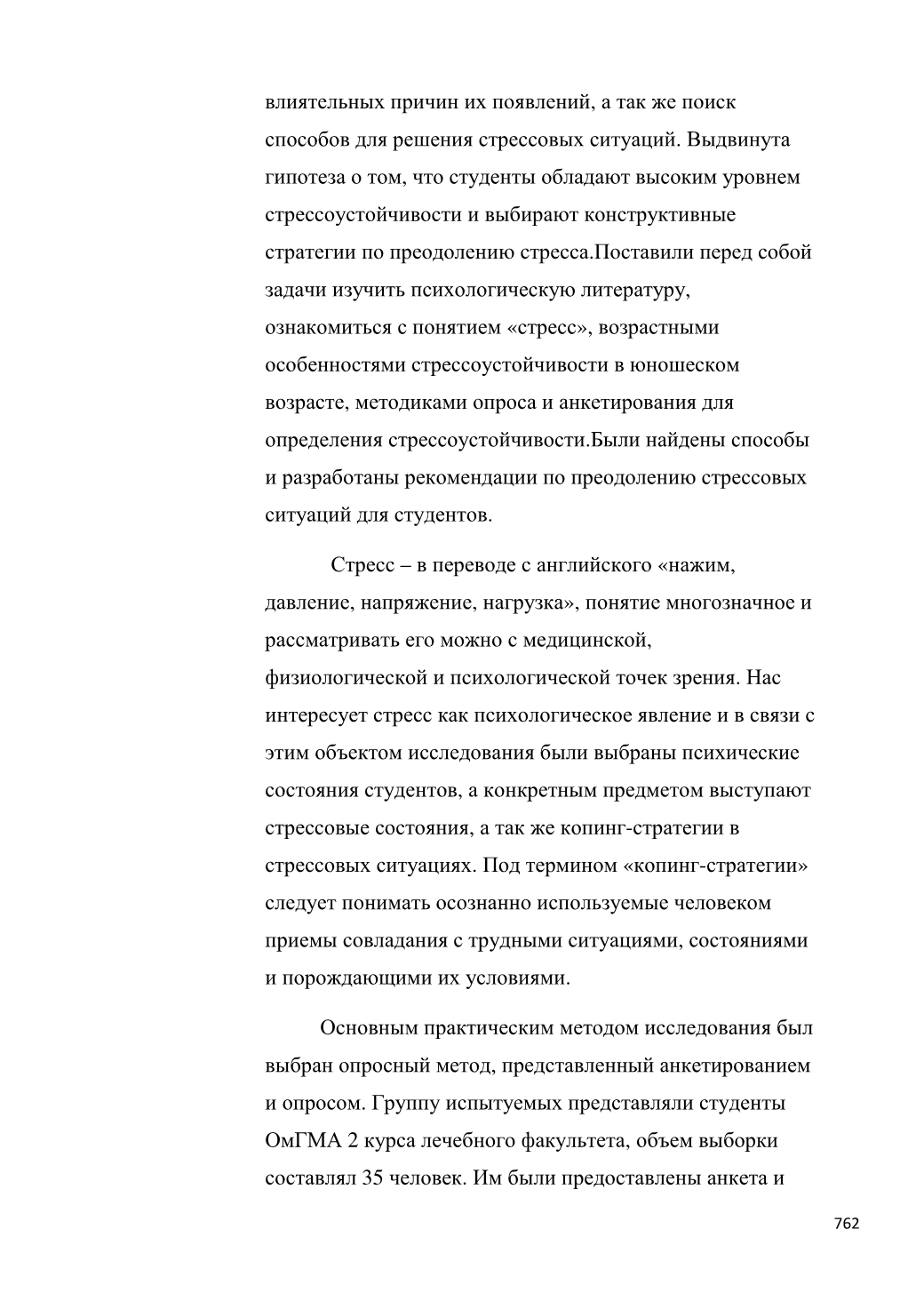 влиятельных причин их появлений, а так же поиск способов для решения стрессовых ситуаций. Выдвинута гипотеза о том, что студенты обладают высоким уровнем стрессоустойчивости и выбирают конструктивные стратегии по преодолению стресса.Поставили перед собой задачи изучить психологическую литературу, ознакомиться с понятием «стресс», возрастными особенностями стрессоустойчивости в юношеском возрасте, методиками опроса и анкетирования для определения стрессоустойчивости.Были найдены способы и разработаны рекомендации по преодолению стрессовых ситуаций для студентов.

Стресс – в переводе с английского «нажим, давление, напряжение, нагрузка», понятие многозначное и рассматривать его можно с медицинской, физиологической и психологической точек зрения. Нас интересует стресс как психологическое явление и в связи с этим объектом исследования были выбраны психические состояния студентов, а конкретным предметом выступают стрессовые состояния, а так же копинг-стратегии в стрессовых ситуациях. Под термином «копинг-стратегии» следует понимать осознанно используемые человеком приемы совладания с трудными ситуациями, состояниями и порождающими их условиями.

Основным практическим методом исследования был выбран опросный метод, представленный анкетированием и опросом. Группу испытуемых представляли студенты ОмГМА 2 курса лечебного факультета, объем выборки составлял 35 человек. Им были предоставлены анкета и

762